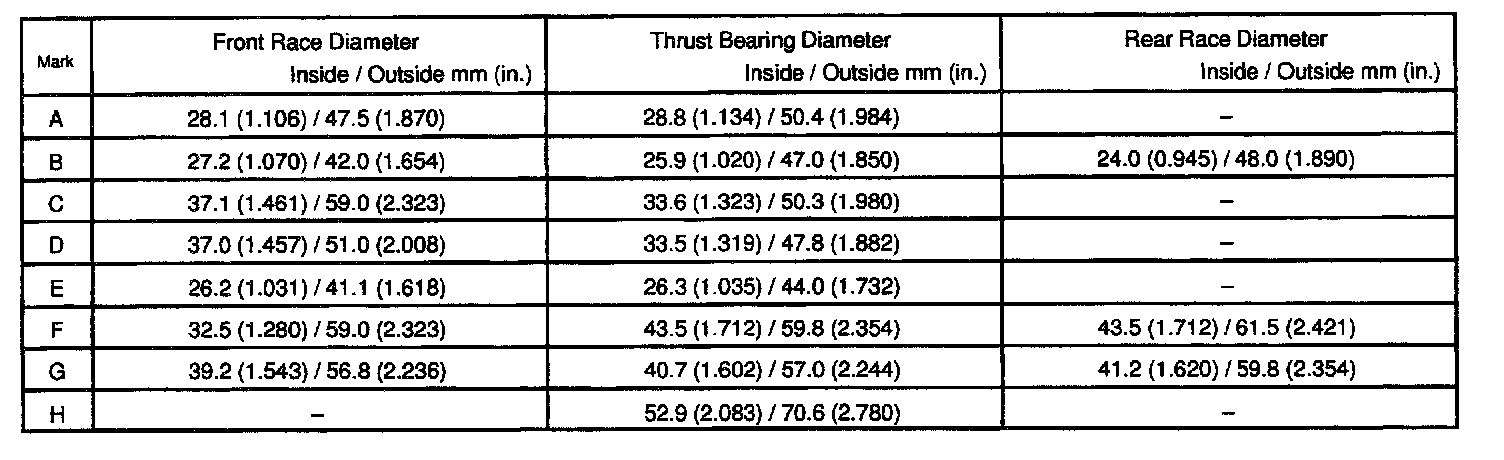 | Mark | Front Race Diameter Inside / Outside mm (in.) | Thrust Bearing Diameter Inside / Outside mm (in.) | Rear Race Diameter Inside / Outside mm (in.) |
|---|---|---|---|
| A | 28.1 (1.106) / 47.5 (1.870) | 28.8 (1.134) / 50.4 (1.984) | – |
| B | 27.2 (1.070) / 42.0 (1.654) | 25.9 (1.020) / 47.0 (1.850) | 24.0 (0.945) / 48.0 (1.890) |
| C | 37.1 (1.461) / 59.0 (2.323) | 33.6 (1.323) / 50.3 (1.980) | – |
| D | 37.0 (1.457) / 51.0 (2.008) | 33.5 (1.319) / 47.8 (1.882) | – |
| E | 26.2 (1.031) / 41.1 (1.618) | 26.3 (1.035) / 44.0 (1.732) | – |
| F | 32.5 (1.280) / 59.0 (2.323) | 43.5 (1.712) / 59.8 (2.354) | 43.5 (1.712) / 61.5 (2.421) |
| G | 39.2 (1.543) / 56.8 (2.236) | 40.7 (1.602) / 57.0 (2.244) | 41.2 (1.620) / 59.8 (2.354) |
| H | – | 52.9 (2.083) / 70.6 (2.780) | – |